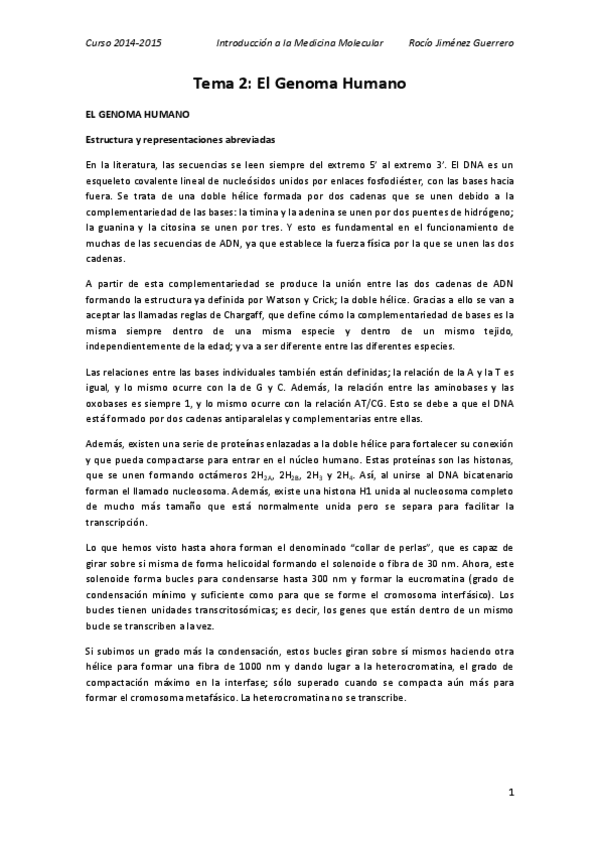 Curso 2014-2015 Introducción a la Medicina Molecular Rocío Jiménez Guerrero

Tema 2: El Genoma Humano

EL GENOMA HUMANO

Estructura y representaciones abreviadas

En la literatura, las secuencias se leen siempre del extremo 5' al extremo 3'. El DNA es un esqueleto covalente lineal de nucleósidos unidos por enlaces fosfodiéster, con las bases hacia fuera. Se trata de una doble hélice formada por dos cadenas que se unen debido a la complementariedad de las bases: la timina y la adenina se unen por dos puentes de hidrógeno; la guanina y la citosina se unen por tres. Y esto es fundamental en el funcionamiento de muchas de las secuencias de ADN, ya que establece la fuerza física por la que se unen las dos cadenas.

A partir de esta complementariedad se produce la unión entre las dos cadenas de ADN formando la estructura ya definida por Watson y Crick; la doble hélice. Gracias a ello se van a aceptar las llamadas reglas de Chargaff, que define cómo la complementariedad de bases es la misma siempre dentro de una misma especie y dentro de un mismo tejido, independientemente de la edad; y va a ser diferente entre las diferentes especies.

Las relaciones entre las bases individuales también están definidas; la relación de la A y la T es igual, y lo mismo ocurre con la de G y C. Además, la relación entre las aminobases y las oxobases es siempre 1, y lo mismo ocurre con la relación AT/CG. Esto se debe a que el DNA está formado por dos cadenas antiparalelas y complementarias entre ellas.

Además, existen una serie de proteínas enlazadas a la doble hélice para fortalecer su conexión y que pueda compactarse para entrar en el núcleo humano. Estas proteínas son las histonas, que se unen formando octámeros $2H_{2A}$, $2H_{2B}$, $2H_3$ y $2H_4$. Así, al unirse al DNA bicatenario forman el llamado nucleosoma. Además, existe una histona H1 unida al nucleosoma completo de mucho más tamaño que está normalmente unida pero se separa para facilitar la transcripción.

Lo que hemos visto hasta ahora forman el denominado "collar de perlas", que es capaz de girar sobre sí misma de forma helicoidal formando el solenoide o fibra de 30 nm. Ahora, este solenoide forma bucles para condensarse hasta 300 nm y formar la eucromatina (grado de condensación mínimo y suficiente como para que se forme el cromosoma interfásico). Los bucles tienen unidades transcritosómicas; es decir, los genes que están dentro de un mismo bucle se transcriben a la vez.

Si subimos un grado más la condensación, estos bucles giran sobre sí mismos haciendo otra hélice para formar una fibra de 1000 nm y dando lugar a la heterocromatina, el grado de compactación máximo en la interfase; sólo superado cuando se compacta aún más para formar el cromosoma metafásico. La heterocromatina no se transcribe.

1